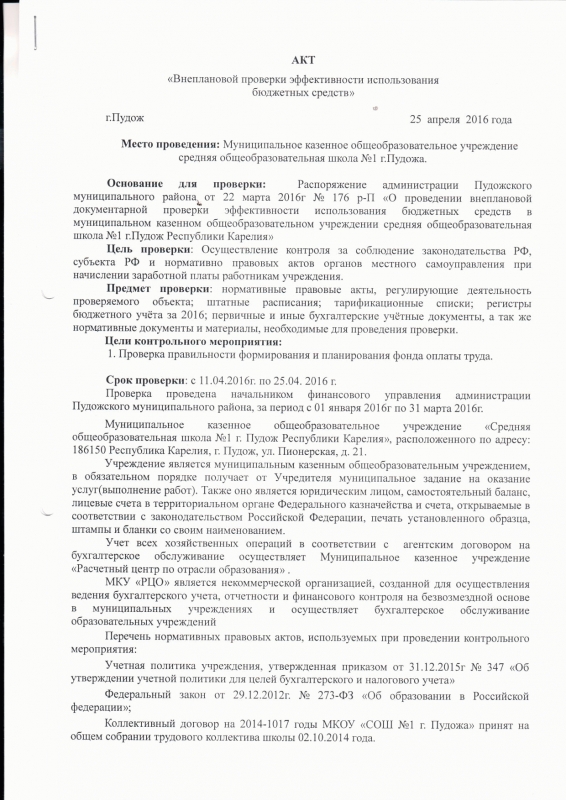 АКТ
«Внеплановой проверки эффективности использования бюджетных средств»

г.Пудож 25 апреля 2016 года

Место проведения: Муниципальное казенное общеобразовательное учреждение средняя общеобразовательная школа №1 г.Пудожа.

Основание для проверки: Распоряжение администрации Пудожского муниципального района от 22 марта 2016г № 176 р-П «О проведении внеплановой документарной проверки эффективности использования бюджетных средств в муниципальном казенном общеобразовательном учреждении средняя общеобразовательная школа №1 г.Пудож Республики Карелия»

Цель проверки: Осуществление контроля за соблюдение законодательства РФ, субъекта РФ и нормативно правовых актов органов местного самоуправления при начислении заработной платы работникам учреждения.

Предмет проверки: нормативные правовые акты, регулирующие деятельность проверяемого объекта; штатные расписания; тарификационные списки; регистры бюджетного учёта за 2016; первичные и иные бухгалтерские учётные документы, а так же нормативные документы и материалы, необходимые для проведения проверки.

Цели контрольного мероприятия:
1. Проверка правильности формирования и планирования фонда оплаты труда.

Срок проверки: с 11.04.2016г. по 25.04. 2016 г.

Проверка проведена начальником финансового управления администрации Пудожского муниципального района, за период с 01 января 2016г по 31 марта 2016г.

Муниципальное казенное общеобразовательное учреждение «Средняя общеобразовательная школа №1 г. Пудож Республики Карелия», расположенного по адресу: 186150 Республика Карелия, г. Пудож, ул. Пионерская, д. 21.

Учреждение является муниципальным казенным общеобразовательным учреждением, в обязательном порядке получает от Учредителя муниципальное задание на оказание услуг(выполнение работ). Также оно является юридическим лицом, самостоятельный баланс, лицевые счета в территориальном органе Федерального казначейства и счета, открываемые в соответствии с законодательством Российской Федерации, печать установленного образца, штампы и бланки со своим наименованием.

Учет всех хозяйственных операций в соответствии с агентским договором на бухгалтерское обслуживание осуществляет Муниципальное казенное учреждение «Расчетный центр по отрасли образования» .

МКУ «РЦО» является некоммерческой организацией, созданной для осуществления ведения бухгалтерского учета, отчетности и финансового контроля на безвозмездной основе в муниципальных учреждениях и осуществляет бухгалтерское обслуживание образовательных учреждений

Перечень нормативных правовых актов, используемых при проведении контрольного мероприятия:

Учетная политика учреждения, утвержденная приказом от 31.12.2015г № 347 «Об утверждении учетной политики для целей бухгалтерского и налогового учета»

Федеральный закон от 29.12.2012г. № 273-ФЗ «Об образовании в Российской федерации»;

Коллективный договор на 2014-1017 годы МКОУ «СОШ №1 г. Пудожа» принят на общем собрании трудового коллектива школы 02.10.2014 года.